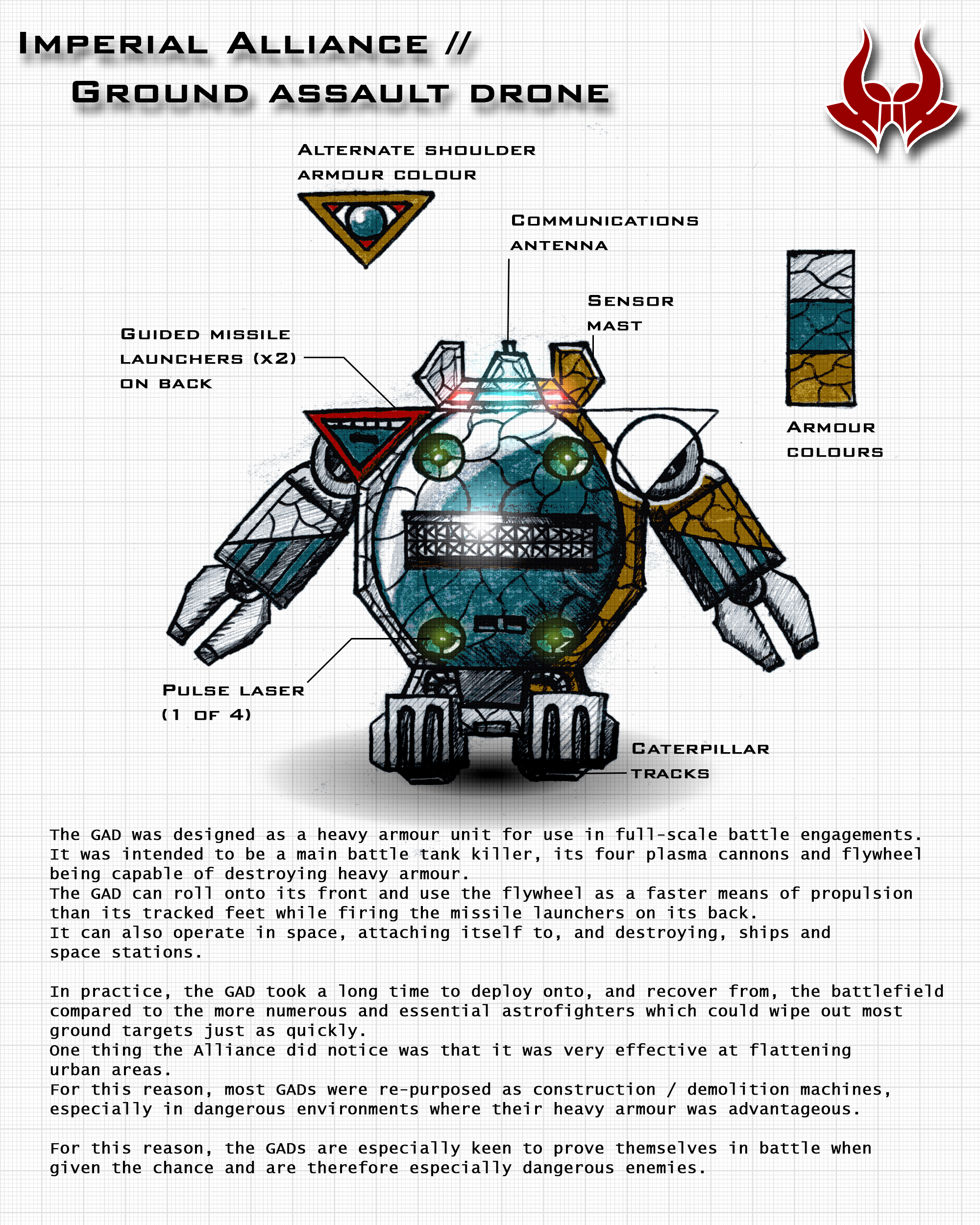 Imperial Alliance //
Ground assault drone

Alternate shoulder armour colour

Communications antenna

Sensor mast

Guided missile launchers (x2) on back

Armour colours

Pulse laser (1 of 4)

Caterpillar tracks

The GAD was designed as a heavy armour unit for use in full-scale battle engagements. It was intended to be a main battle tank killer, its four plasma cannons and flywheel being capable of destroying heavy armour.
The GAD can roll onto its front and use the flywheel as a faster means of propulsion than its tracked feet while firing the missile launchers on its back.
It can also operate in space, attaching itself to, and destroying, ships and space stations.

In practice, the GAD took a long time to deploy onto, and recover from, the battlefield compared to the more numerous and essential astrofighters which could wipe out most ground targets just as quickly.
One thing the Alliance did notice was that it was very effective at flattening urban areas.
For this reason, most GADs were re-purposed as construction / demolition machines, especially in dangerous environments where their heavy armour was advantageous.

For this reason, the GADs are especially keen to prove themselves in battle when given the chance and are therefore especially dangerous enemies.